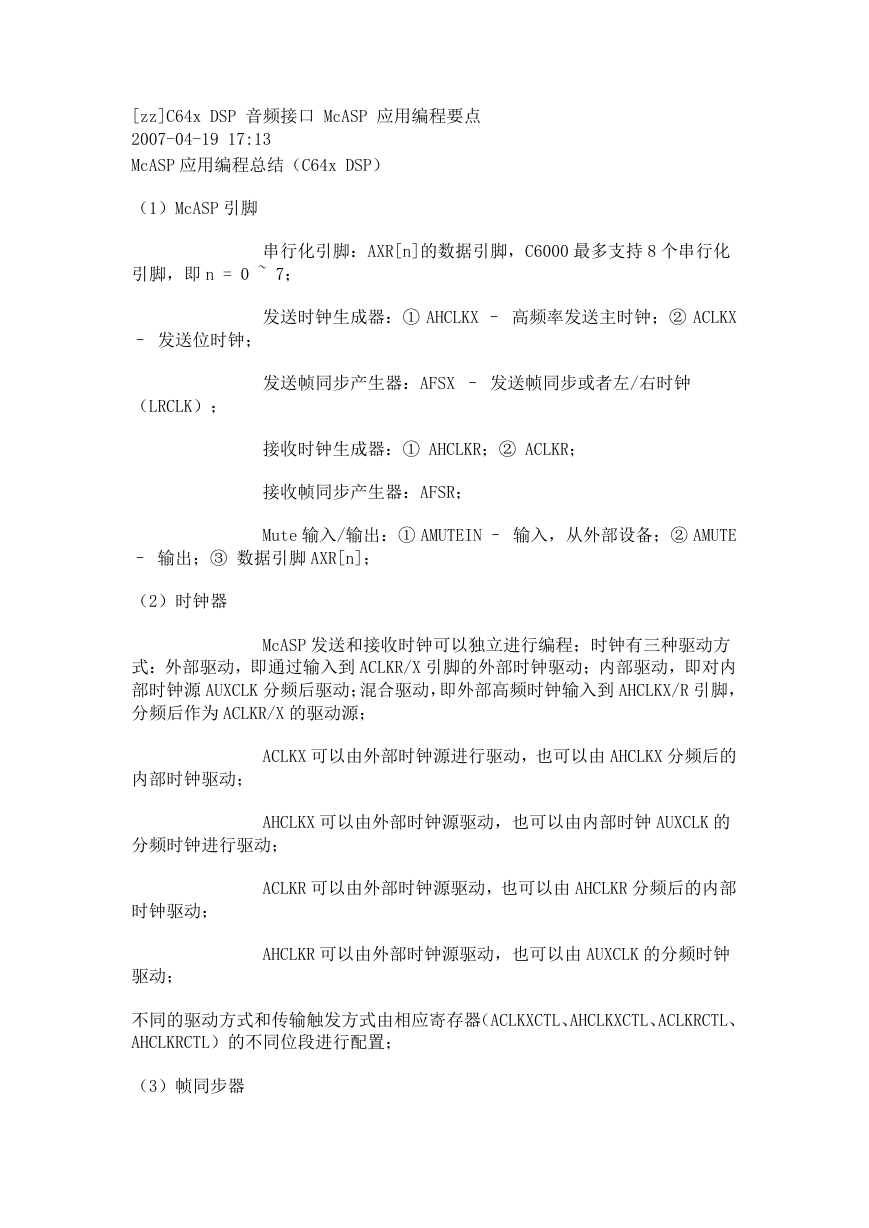 [zz]C64x DSP 音频接口 McASP 应用编程要点
2007-04-19 17:13
McASP 应用编程总结（C64x DSP）

（1）McASP 引脚

串行化引脚：AXR[n]的数据引脚，C6000 最多支持 8 个串行化引脚，即 n = 0 ~ 7；

发送时钟生成器：① AHCLKX – 高频率发送主时钟；② ACLKX – 发送位时钟；

发送帧同步产生器：AFSX – 发送帧同步或者左/右时钟（LRCLK）；

接收时钟生成器：① AHCLKR；② ACLKR；

接收帧同步产生器：AFSR；

Mute 输入/输出：① AMUTEIN – 输入，从外部设备；② AMUTE – 输出；③ 数据引脚 AXR[n]；

（2）时钟器

McASP 发送和接收时钟可以独立进行编程；时钟有三种驱动方式：外部驱动，即通过输入到 ACLKR/X 引脚的外部时钟驱动；内部驱动，即对内部时钟源 AUXCLK 分频后驱动；混合驱动，即外部高频时钟输入到 AHCLKX/R 引脚，分频后作为 ACLKR/X 的驱动源；

ACLKX 可以由外部时钟源进行驱动，也可以由 AHCLKX 分频后的内部时钟驱动；

AHCLKX 可以由外部时钟源驱动，也可以由内部时钟 AUXCLK 的分频时钟进行驱动；

ACLKR 可以由外部时钟源驱动，也可以由 AHCLKR 分频后的内部时钟驱动；

AHCLKR 可以由外部时钟源驱动，也可以由 AUXCLK 的分频时钟驱动；

不同的驱动方式和传输触发方式由相应寄存器（ACLKXCTL、AHCLKXCTL、ACLKRCTL、AHCLKRCTL）的不同位段进行配置；

（3）帧同步器